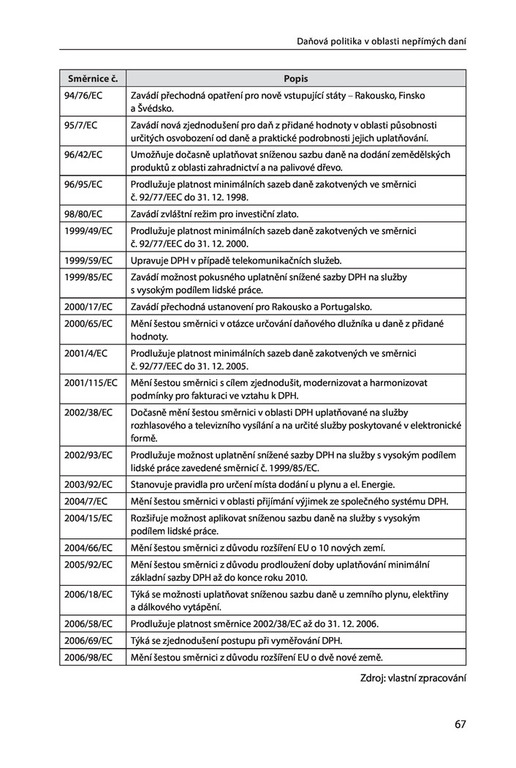 Daňová politika v oblasti nepřímých daní

| Směrnice č. | Popis |
|---|---|
| 94/76/EC | Zavádí přechodná opatření pro nově vstupující státy – Rakousko, Finsko a Švédsko. |
| 95/7/EC | Zavádí nová zjednodušení pro daň z přidané hodnoty v oblasti působnosti určitých osvobození od daně a praktické podrobnosti jejich uplatňování. |
| 96/42/EC | Umožňuje dočasně uplatňovat sníženou sazbu daně na dodání zemědělských produktů z oblasti zahradnictví a na palivové dřevo. |
| 96/95/EC | Prodlužuje platnost minimálních sazeb daně zakotvených ve směrnici č. 92/77/EEC do 31. 12. 1998. |
| 98/80/EC | Zavádí zvláštní režim pro investiční zlato. |
| 1999/49/EC | Prodlužuje platnost minimálních sazeb daně zakotvených ve směrnici č. 92/77/EEC do 31. 12. 2000. |
| 1999/59/EC | Upravuje DPH v případě telekomunikačních služeb. |
| 1999/85/EC | Zavádí možnost pokusného uplatnění snížené sazby DPH na služby s vysokým podílem lidské práce. |
| 2000/17/EC | Zavádí přechodná ustanovení pro Rakousko a Portugalsko. |
| 2000/65/EC | Mění šestou směrnici v otázce určování daňového dlužníka u daně z přidané hodnoty. |
| 2001/4/EC | Prodlužuje platnost minimálních sazeb daně zakotvených ve směrnici č. 92/77/EEC do 31. 12. 2005. |
| 2001/115/EC | Mění šestou směrnici s cílem zjednodušit, modernizovat a harmonizovat podmínky pro fakturaci ve vztahu k DPH. |
| 2002/38/EC | Dočasně mění šestou směrnici v oblasti DPH uplatňované na služby rozhlasového a televizního vysílání a na určité služby poskytované v elektronické formě. |
| 2002/93/EC | Prodlužuje možnost uplatnění snížené sazby DPH na služby s vysokým podílem lidské práce zavedené směrnicí č. 1999/85/EC. |
| 2003/92/EC | Stanovuje pravidla pro určení místa dodání u plynu a el. Energie. |
| 2004/7/EC | Mění šestou směrnici v oblasti přijímání výjimek ze společného systému DPH. |
| 2004/15/EC | Rozšiřuje možnost aplikovat sníženou sazbu daně na služby s vysokým podílem lidské práce. |
| 2004/66/EC | Mění šestou směrnici z důvodu rozšíření EU o 10 nových zemí. |
| 2005/92/EC | Mění šestou směrnici z důvodu prodloužení doby uplatňování minimální základní sazby DPH až do konce roku 2010. |
| 2006/18/EC | Týká se možnosti uplatňovat sníženou sazbu daně u zemního plynu, elektřiny a dálkového vytápění. |
| 2006/58/EC | Prodlužuje platnost směrnice 2002/38/EC až do 31. 12. 2006. |
| 2006/69/EC | Týká se zjednodušení postupu při vyměřování DPH. |
| 2006/98/EC | Mění šestou směrnici z důvodu rozšíření EU o dvě nové země. |

Zdroj: vlastní zpracování

67